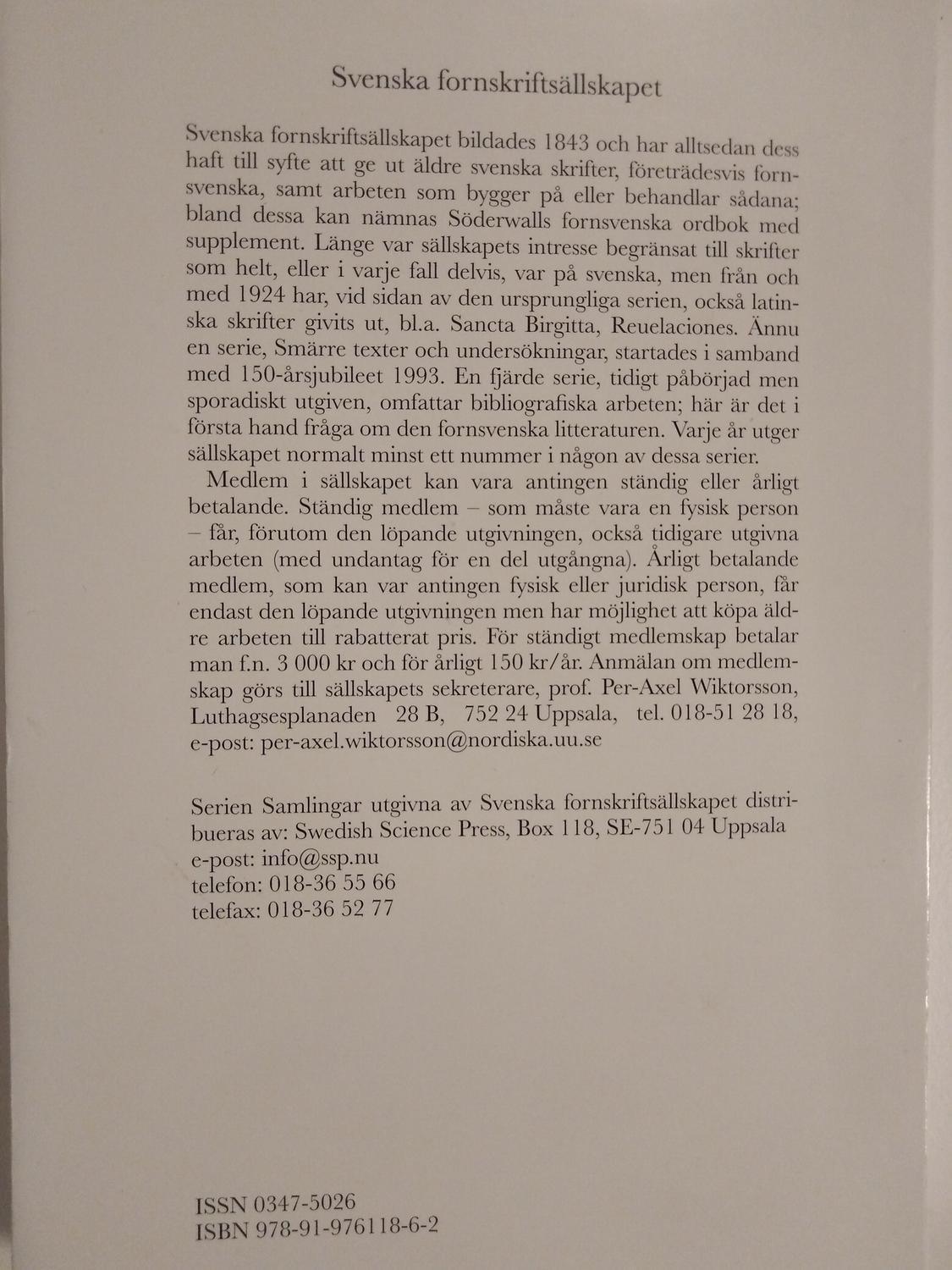 Svenska fornskriftsällskapet

Svenska fornskriftsällskapet bildades 1843 och har alltsedan dess haft till syfte att ge ut äldre svenska skrifter, företrädesvis fornsvenska, samt arbeten som bygger på eller behandlar sådana; bland dessa kan nämnas Söderwalls fornsvenska ordbok med supplement. Länge var sällskapets intresse begränsat till skrifter som helt, eller i varje fall delvis, var på svenska, men från och med 1924 har, vid sidan av den ursprungliga serien, också latinska skrifter givits ut, bl.a. Sancta Birgitta, Reuelaciones. Ännu en serie, Smärre texter och undersökningar, startades i samband med 150-årsjubileet 1993. En fjärde serie, tidigt påbörjad men sporadiskt utgiven, omfattar bibliografiska arbeten; här är det i första hand fråga om den fornsvenska litteraturen. Varje år utger sällskapet normalt minst ett nummer i någon av dessa serier.

Medlem i sällskapet kan vara antingen ständig eller årligt betalande. Ständig medlem – som måste vara en fysisk person – får, förutom den löpande utgivningen, också tidigare utgivna arbeten (med undantag för en del utgångna). Årligt betalande medlem, som kan var antingen fysisk eller juridisk person, får endast den löpande utgivningen men har möjlighet att köpa äldre arbeten till rabatterat pris. För ständigt medlemskap betalar man f.n. 3 000 kr och för årligt 150 kr/år. Anmälan om medlemskap görs till sällskapets sekreterare, prof. Per-Axel Wiktorsson, Luthagsesplanaden 28 B, 752 24 Uppsala, tel. 018-51 28 18, e-post: per-axel.wiktorsson@nordiska.uu.se

Serien Samlingar utgivna av Svenska fornskriftsällskapet distribueras av: Swedish Science Press, Box 118, SE-751 04 Uppsala
e-post: info@ssp.nu
telefon: 018-36 55 66
telefax: 018-36 52 77

ISSN 0347-5026
ISBN 978-91-976118-6-2